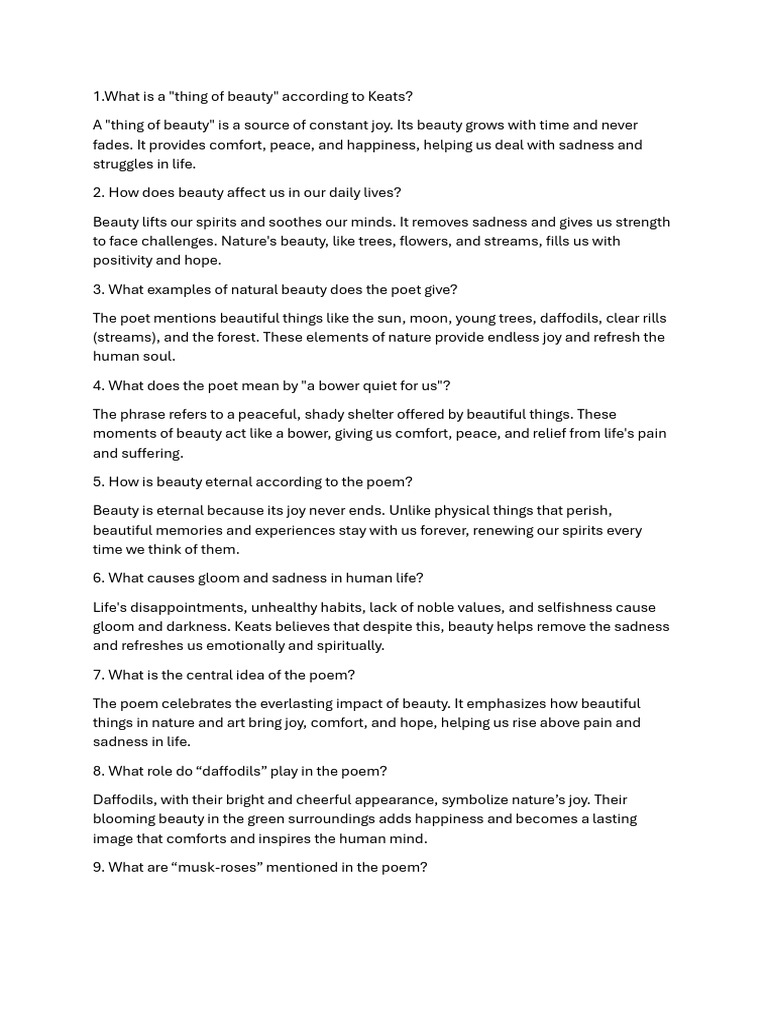 1.What is a "thing of beauty" according to Keats?

A "thing of beauty" is a source of constant joy. Its beauty grows with time and never fades. It provides comfort, peace, and happiness, helping us deal with sadness and struggles in life.

2. How does beauty affect us in our daily lives?

Beauty lifts our spirits and soothes our minds. It removes sadness and gives us strength to face challenges. Nature's beauty, like trees, flowers, and streams, fills us with positivity and hope.

3. What examples of natural beauty does the poet give?

The poet mentions beautiful things like the sun, moon, young trees, daffodils, clear rills (streams), and the forest. These elements of nature provide endless joy and refresh the human soul.

4. What does the poet mean by "a bower quiet for us"?

The phrase refers to a peaceful, shady shelter offered by beautiful things. These moments of beauty act like a bower, giving us comfort, peace, and relief from life's pain and suffering.

5. How is beauty eternal according to the poem?

Beauty is eternal because its joy never ends. Unlike physical things that perish, beautiful memories and experiences stay with us forever, renewing our spirits every time we think of them.

6. What causes gloom and sadness in human life?

Life's disappointments, unhealthy habits, lack of noble values, and selfishness cause gloom and darkness. Keats believes that despite this, beauty helps remove the sadness and refreshes us emotionally and spiritually.

7. What is the central idea of the poem?

The poem celebrates the everlasting impact of beauty. It emphasizes how beautiful things in nature and art bring joy, comfort, and hope, helping us rise above pain and sadness in life.

8. What role do "daffodils" play in the poem?

Daffodils, with their bright and cheerful appearance, symbolize nature's joy. Their blooming beauty in the green surroundings adds happiness and becomes a lasting image that comforts and inspires the human mind.

9. What are "musk-roses" mentioned in the poem?